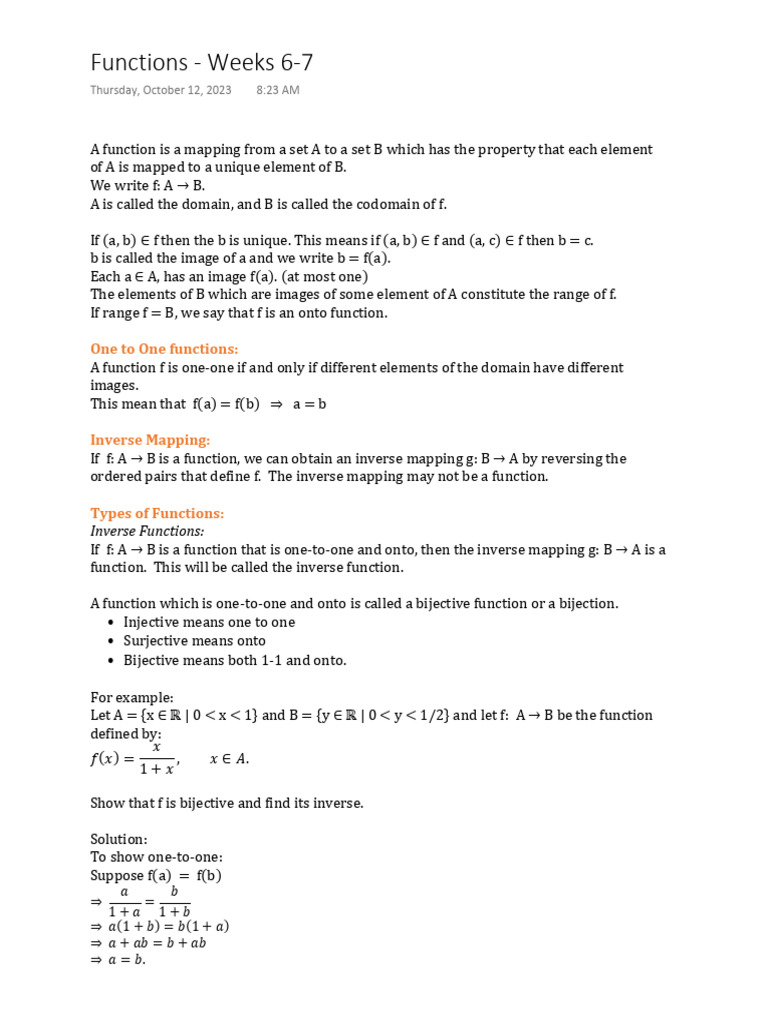 Functions - Weeks 6-7

Thursday, October 12, 2023 8:23 AM

A function is a mapping from a set A to a set B which has the property that each element of A is mapped to a unique element of B.
We write f: A → B.
A is called the domain, and B is called the codomain of f.

If (a, b) ∈ f then the b is unique. This means if (a, b) ∈ f and (a, c) ∈ f then b = c.
b is called the image of a and we write b = f(a).
Each a ∈ A, has an image f(a). (at most one)
The elements of B which are images of some element of A constitute the range of f.
If range f = B, we say that f is an onto function.

One to One functions:
A function f is one-one if and only if different elements of the domain have different images.
This mean that f(a) = f(b) ⇒ a = b

Inverse Mapping:
If f: A → B is a function, we can obtain an inverse mapping g: B → A by reversing the ordered pairs that define f. The inverse mapping may not be a function.

Types of Functions:
Inverse Functions:
If f: A → B is a function that is one-to-one and onto, then the inverse mapping g: B → A is a function. This will be called the inverse function.

A function which is one-to-one and onto is called a bijective function or a bijection.
• Injective means one to one
• Surjective means onto
• Bijective means both 1-1 and onto.

For example:
Let A = {x ∈ ℝ | 0 < x < 1} and B = {y ∈ ℝ | 0 < y < 1/2} and let f: A → B be the function defined by:
$f(x) = \frac{x}{1+x}, \quad x \in A.$

Show that f is bijective and find its inverse.

Solution:
To show one-to-one:
Suppose f(a) = f(b)
$\Rightarrow \frac{a}{1+a} = \frac{b}{1+b}$
$\Rightarrow a(1+b) = b(1+a)$
$\Rightarrow a + ab = b + ab$
$\Rightarrow a = b.$